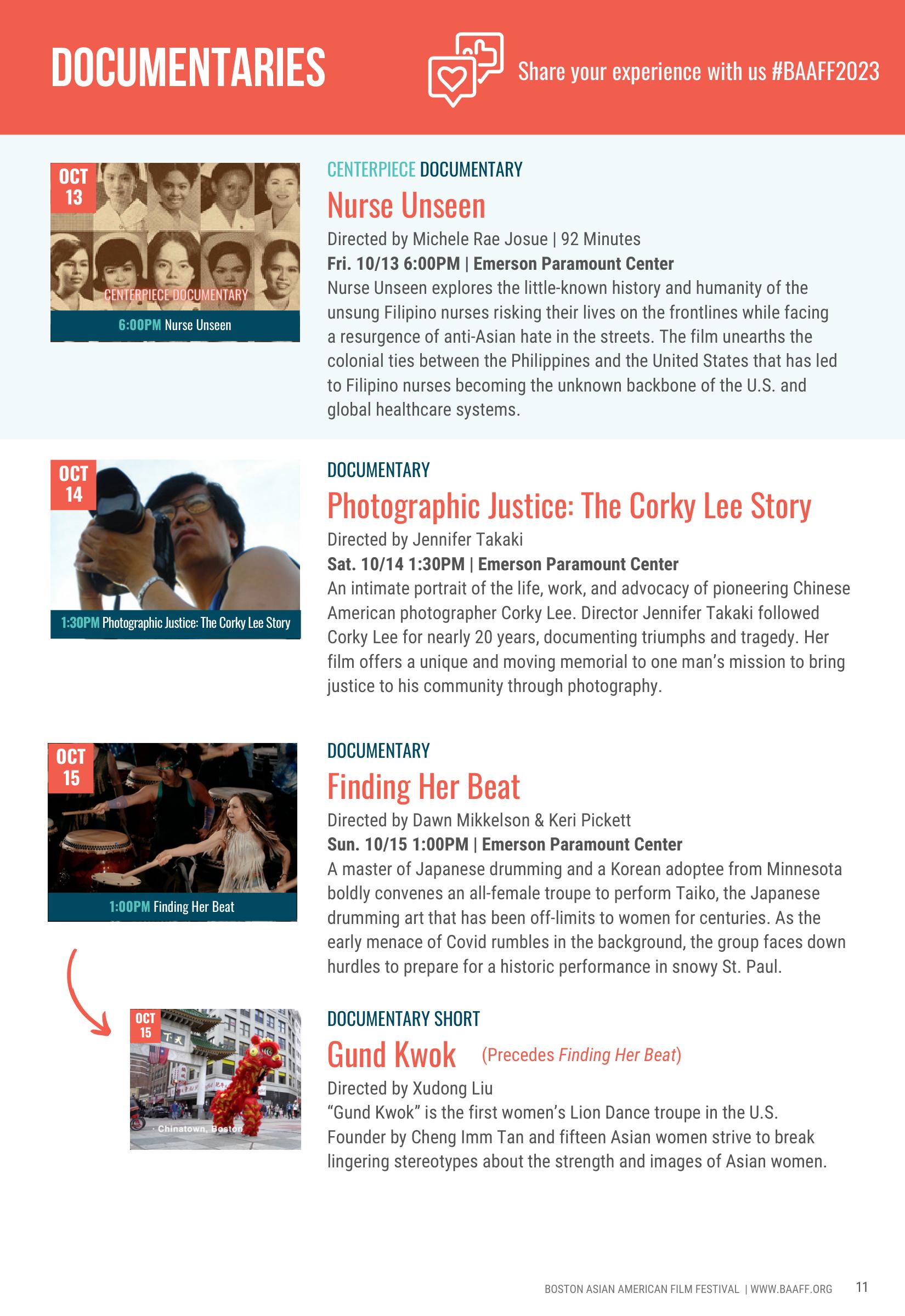 DOCUMENTARIES

Share your experience with us #BAAFF2023

OCT
13

CENTERPIECE DOCUMENTARY

6:00PM Nurse Unseen

CENTERPIECE DOCUMENTARY

Nurse Unseen

Directed by Michele Rae Josue | 92 Minutes

Fri. 10/13 6:00PM | Emerson Paramount Center

Nurse Unseen explores the little-known history and humanity of the unsung Filipino nurses risking their lives on the frontlines while facing a resurgence of anti-Asian hate in the streets. The film unearths the colonial ties between the Philippines and the United States that has led to Filipino nurses becoming the unknown backbone of the U.S. and global healthcare systems.

OCT
14

1:30PM Photographic Justice: The Corky Lee Story

DOCUMENTARY

Photographic Justice: The Corky Lee Story

Directed by Jennifer Takaki

Sat. 10/14 1:30PM | Emerson Paramount Center

An intimate portrait of the life, work, and advocacy of pioneering Chinese American photographer Corky Lee. Director Jennifer Takaki followed Corky Lee for nearly 20 years, documenting triumphs and tragedy. Her film offers a unique and moving memorial to one man's mission to bring justice to his community through photography.

OCT
15

1:00PM Finding Her Beat

DOCUMENTARY

Finding Her Beat

Directed by Dawn Mikkelson & Keri Pickett

Sun. 10/15 1:00PM | Emerson Paramount Center

A master of Japanese drumming and a Korean adoptee from Minnesota boldly convenes an all-female troupe to perform Taiko, the Japanese drumming art that has been off-limits to women for centuries. As the early menace of Covid rumbles in the background, the group faces down hurdles to prepare for a historic performance in snowy St. Paul.

OCT
15

Chinatown, Boston

DOCUMENTARY SHORT

Gund Kwok (Precedes Finding Her Beat)

Directed by Xudong Liu

"Gund Kwok" is the first women's Lion Dance troupe in the U.S. Founder by Cheng Imm Tan and fifteen Asian women strive to break lingering stereotypes about the strength and images of Asian women.

BOSTON ASIAN AMERICAN FILM FESTIVAL | WWW.BAAFF.ORG 11